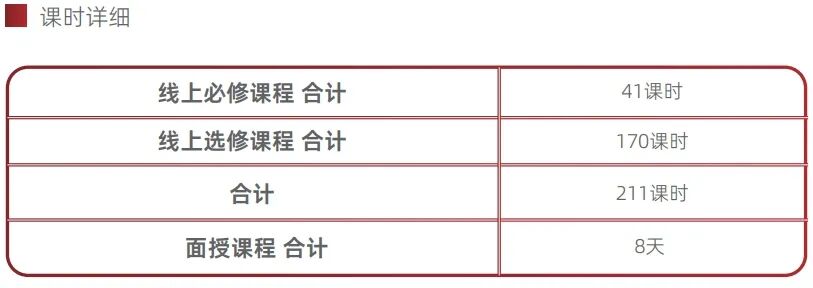 课时详细

| 线上必修课程 合计 | 41课时 |
|---|---|
| 线上选修课程 合计 | 170课时 |
| 合计 | 211课时 |
| 面授课程 合计 | 8天 |